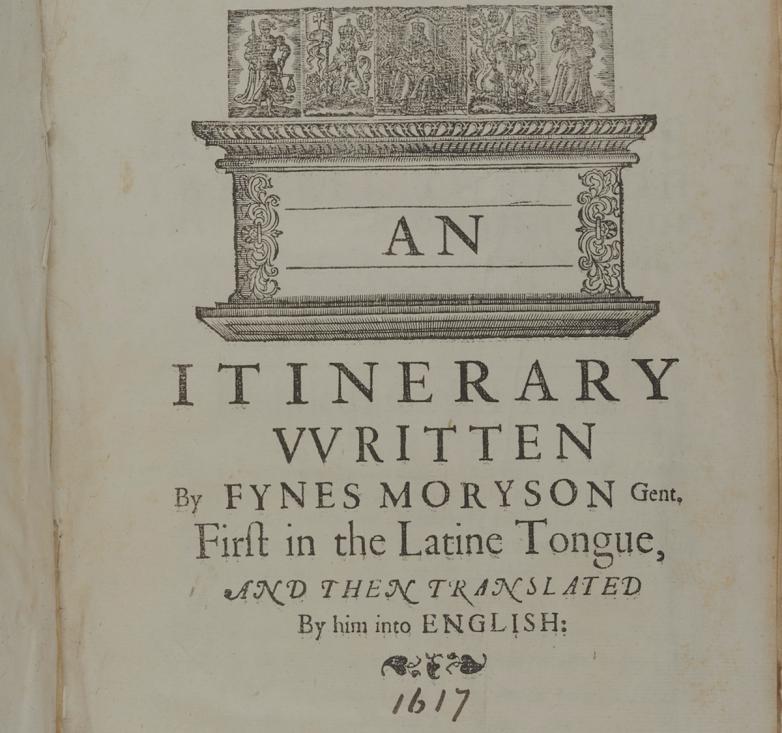 AN

ITINERARY
VVRITTEN
By FYNES MORYSON Gent,
First in the Latine Tongue,
AND THEN TRANSLATED
By him into ENGLISH:

1617